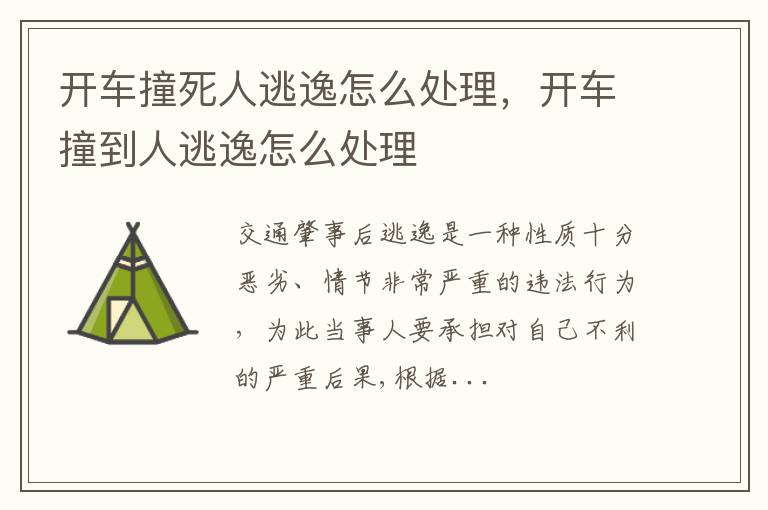 开车撞死人逃逸怎么处理，开车撞到人逃逸怎么处理

交通肇事后逃逸是一种性质十分恶劣、情节非常严重的违法行为，为此当事人要承担对自己不利的严重后果，根据...